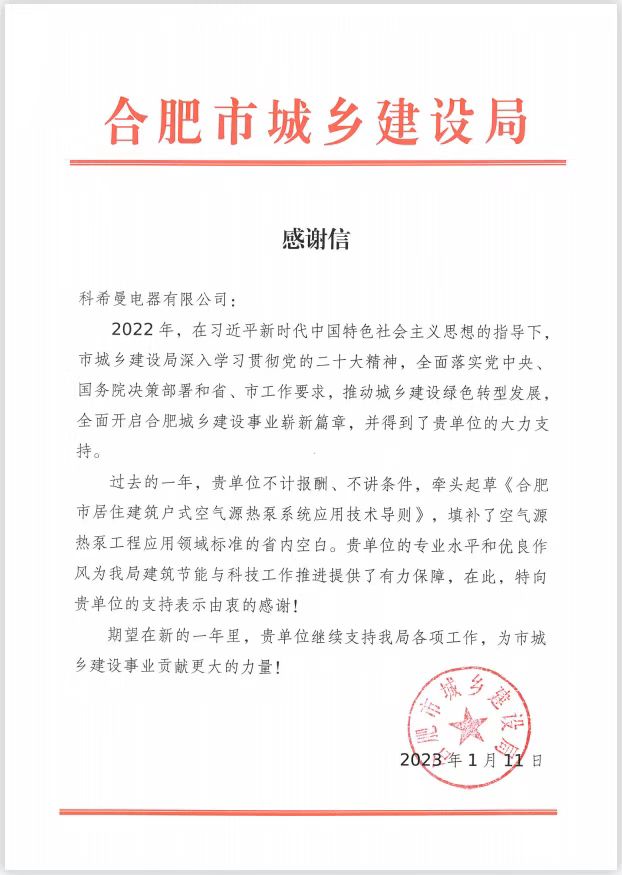 合肥市城乡建设局

感谢信

科希曼电器有限公司：

2022年，在习近平新时代中国特色社会主义思想的指导下，市城乡建设局深入学习贯彻党的二十大精神，全面落实党中央、国务院决策部署和省、市工作要求，推动城乡建设绿色转型发展，全面开启合肥城乡建设事业崭新篇章，并得到了贵单位的大力支持。

过去的一年，贵单位不计报酬、不讲条件，牵头起草《合肥市居住建筑户式空气源热泵系统应用技术导则》，填补了空气源热泵工程应用领域标准的省内空白。贵单位的专业水平和优良作风为我局建筑节能与科技工作推进提供了有力保障，在此，特向贵单位的支持表示由衷的感谢！

期望在新的一年里，贵单位继续支持我局各项工作，为市城乡建设事业贡献更大的力量！

合肥市城乡建设局

2023年1月11日